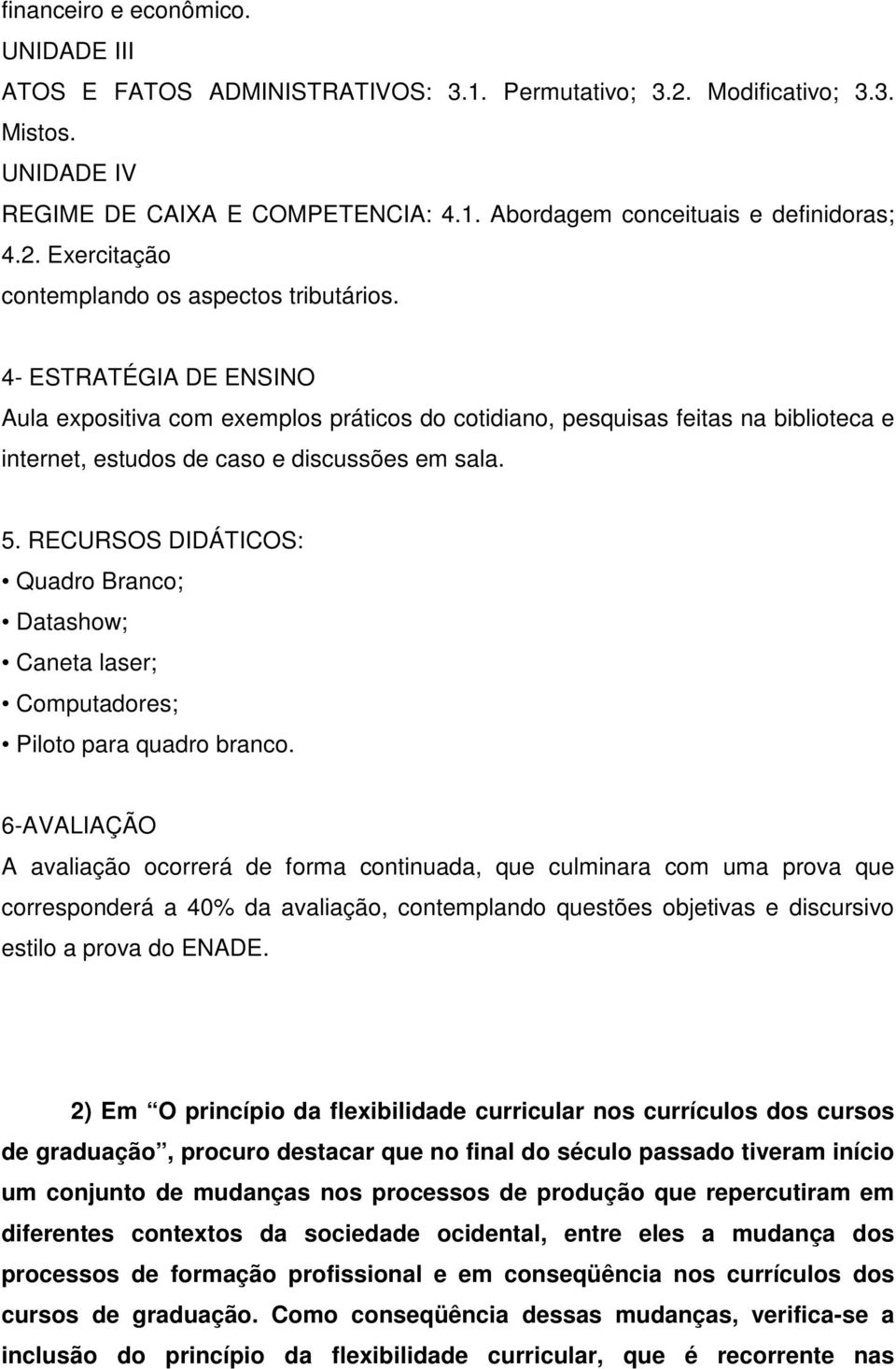 financeiro e econômico.
UNIDADE III
ATOS E FATOS ADMINISTRATIVOS: 3.1. Permutativo; 3.2. Modificativo; 3.3. Mistos.
UNIDADE IV
REGIME DE CAIXA E COMPETENCIA: 4.1. Abordagem conceituais e definidoras; 4.2. Exercitação
contemplando os aspectos tributários.

4- ESTRATÉGIA DE ENSINO
Aula expositiva com exemplos práticos do cotidiano, pesquisas feitas na biblioteca e internet, estudos de caso e discussões em sala.

5. RECURSOS DIDÁTICOS:
• Quadro Branco;
• Datashow;
• Caneta laser;
• Computadores;
• Piloto para quadro branco.

6-AVALIAÇÃO
A avaliação ocorrerá de forma continuada, que culminara com uma prova que corresponderá a 40% da avaliação, contemplando questões objetivas e discursivo estilo a prova do ENADE.

2) Em “O princípio da flexibilidade curricular nos currículos dos cursos de graduação”, procuro destacar que no final do século passado tiveram início um conjunto de mudanças nos processos de produção que repercutiram em diferentes contextos da sociedade ocidental, entre eles a mudança dos processos de formação profissional e em conseqüência nos currículos dos cursos de graduação. Como conseqüência dessas mudanças, verifica-se a inclusão do princípio da flexibilidade curricular, que é recorrente nas